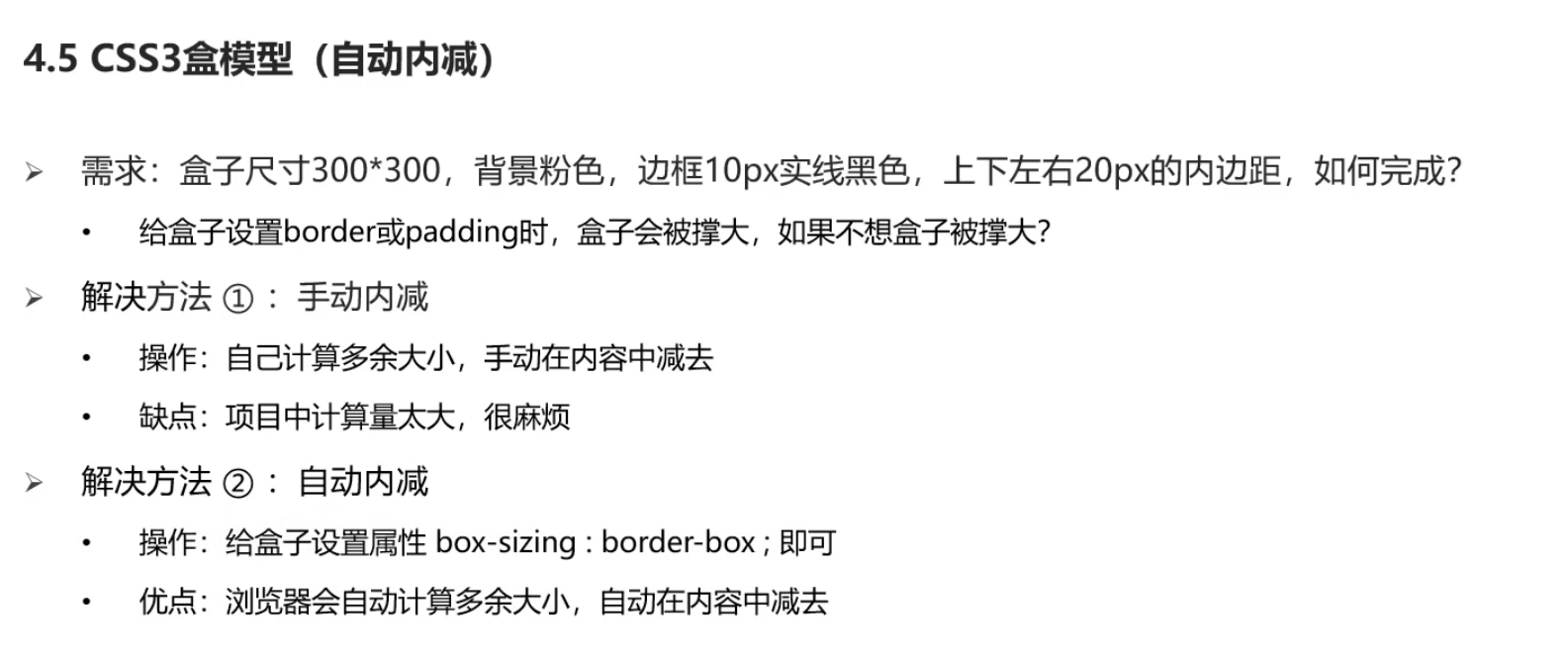 4.5 CSS3盒模型（自动内减）

➢ 需求：盒子尺寸300*300，背景粉色，边框10px实线黑色，上下左右20px的内边距，如何完成？

• 给盒子设置border或padding时，盒子会被撑大，如果不想盒子被撑大？

➢ 解决方法①：手动内减

• 操作：自己计算多余大小，手动在内容中减去

• 缺点：项目中计算量太大，很麻烦

➢ 解决方法②：自动内减

• 操作：给盒子设置属性 box-sizing : border-box ; 即可

• 优点：浏览器会自动计算多余大小，自动在内容中减去